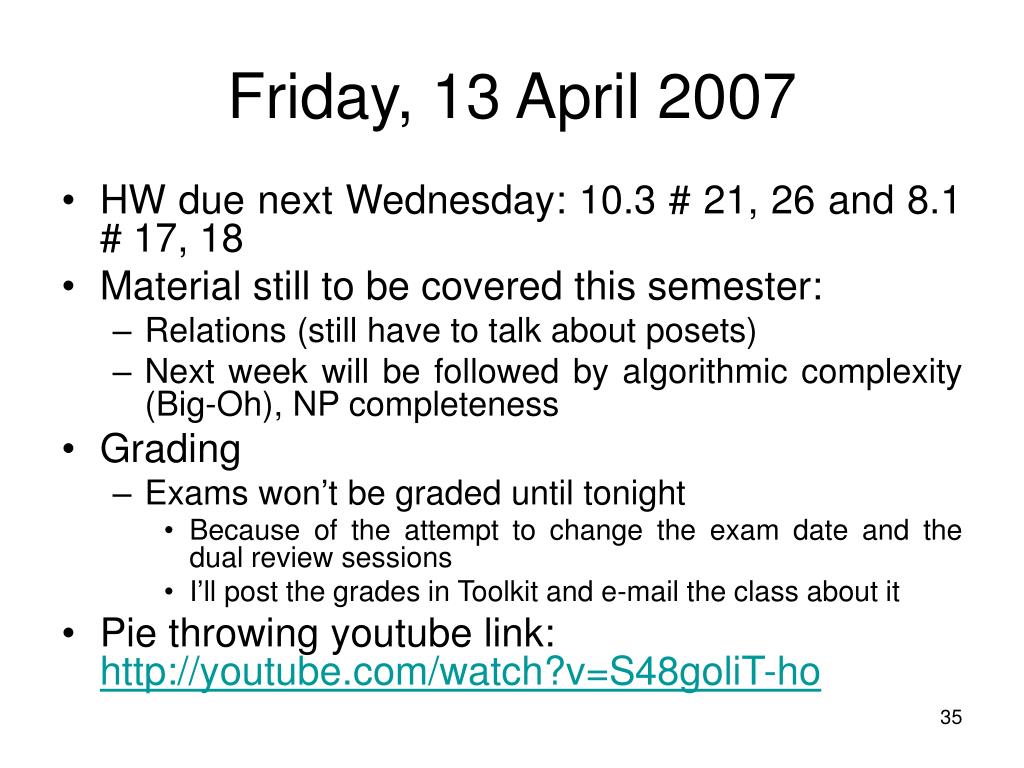 Friday, 13 April 2007

• HW due next Wednesday: 10.3 # 21, 26 and 8.1 # 17, 18
• Material still to be covered this semester:
– Relations (still have to talk about posets)
– Next week will be followed by algorithmic complexity (Big-Oh), NP completeness
• Grading
– Exams won't be graded until tonight
• Because of the attempt to change the exam date and the dual review sessions
• I'll post the grades in Toolkit and e-mail the class about it
• Pie throwing youtube link: http://youtube.com/watch?v=S48goliT-ho

35